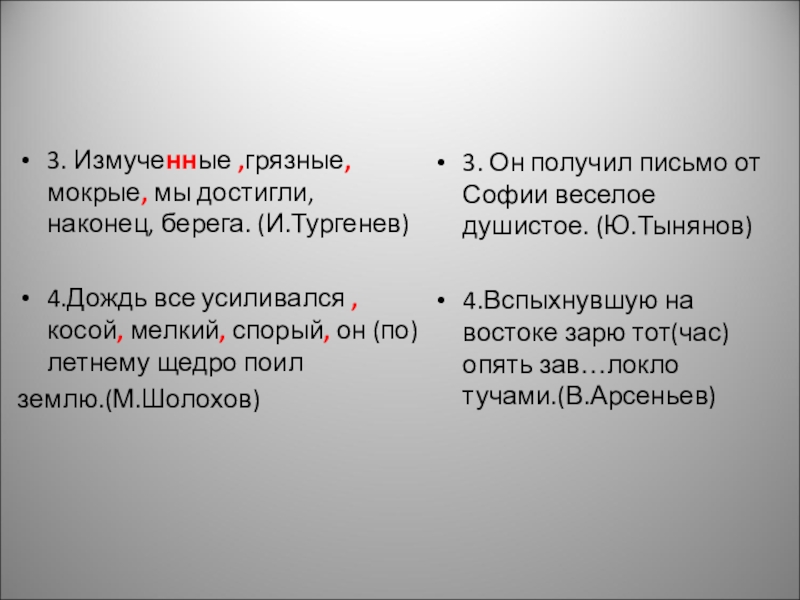 • 3. Измученные ,грязные, мокрые, мы достигли, наконец, берега. (И.Тургенев)

• 4.Дождь все усиливался , косой, мелкий, спорый, он (по) летнему щедро поил землю.(М.Шолохов)

• 3. Он получил письмо от Софии веселое душистое. (Ю.Тынянов)

• 4.Вспыхнувшую на востоке зарю тот(час) опять зав…локло тучами.(В.Арсеньев)